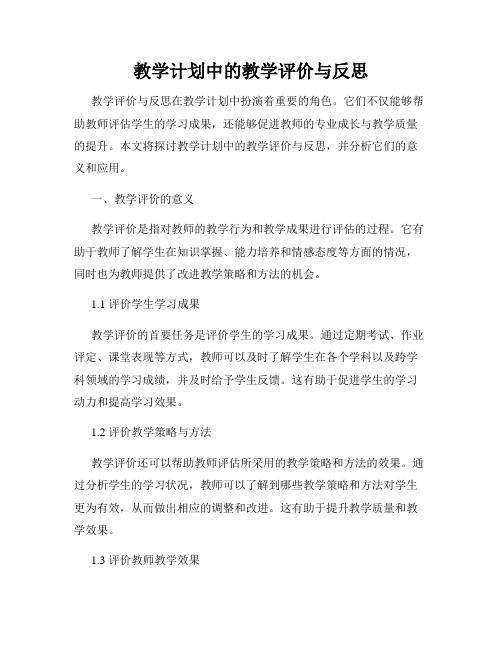 教学计划中的教学评价与反思

教学评价与反思在教学计划中扮演着重要的角色。它们不仅能够帮助教师评估学生的学习成果，还能够促进教师的专业成长与教学质量的提升。本文将探讨教学计划中的教学评价与反思，并分析它们的意义和应用。

一、教学评价的意义

教学评价是指对教师的教学行为和教学成果进行评估的过程。它有助于教师了解学生在知识掌握、能力培养和情感态度等方面的情况，同时也为教师提供了改进教学策略和方法的机会。

1.1 评价学生学习成果

教学评价的首要任务是评价学生的学习成果。通过定期考试、作业评定、课堂表现等方式，教师可以及时了解学生在各个学科以及跨学科领域的学习成绩，并及时给予学生反馈。这有助于促进学生的学习动力和提高学习效果。

1.2 评价教学策略与方法

教学评价还可以帮助教师评估所采用的教学策略和方法的效果。通过分析学生的学习状况，教师可以了解到哪些教学策略和方法对学生更为有效，从而做出相应的调整和改进。这有助于提升教学质量和教学效果。

1.3 评价教师教学效果